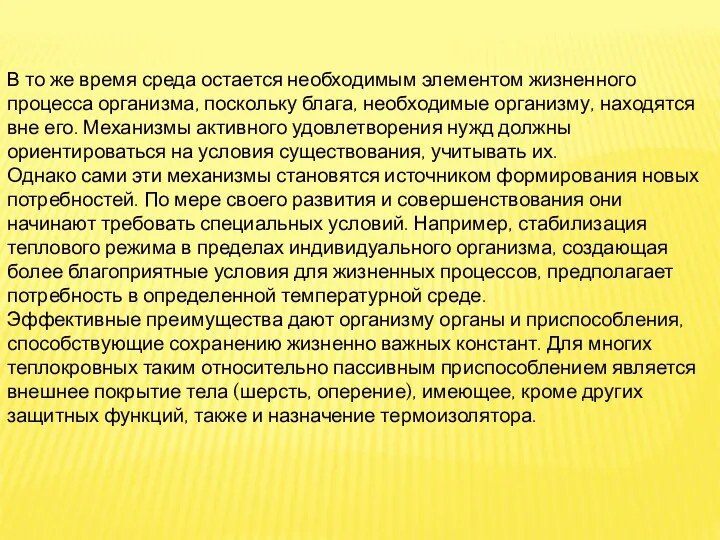 В то же время среда остается необходимым элементом жизненного процесса организма, поскольку блага, необходимые организму, находятся вне его. Механизмы активного удовлетворения нужд должны ориентироваться на условия существования, учитывать их.
Однако сами эти механизмы становятся источником формирования новых потребностей. По мере своего развития и совершенствования они начинают требовать специальных условий. Например, стабилизация теплового режима в пределах индивидуального организма, создающая более благоприятные условия для жизненных процессов, предполагает потребность в определенной температурной среде.
Эффективные преимущества дают организму органы и приспособления, способствующие сохранению жизненно важных констант. Для многих теплокровных таким относительно пассивным приспособлением является внешнее покрытие тела (шерсть, оперение), имеющее, кроме других защитных функций, также и назначение термоизолятора.